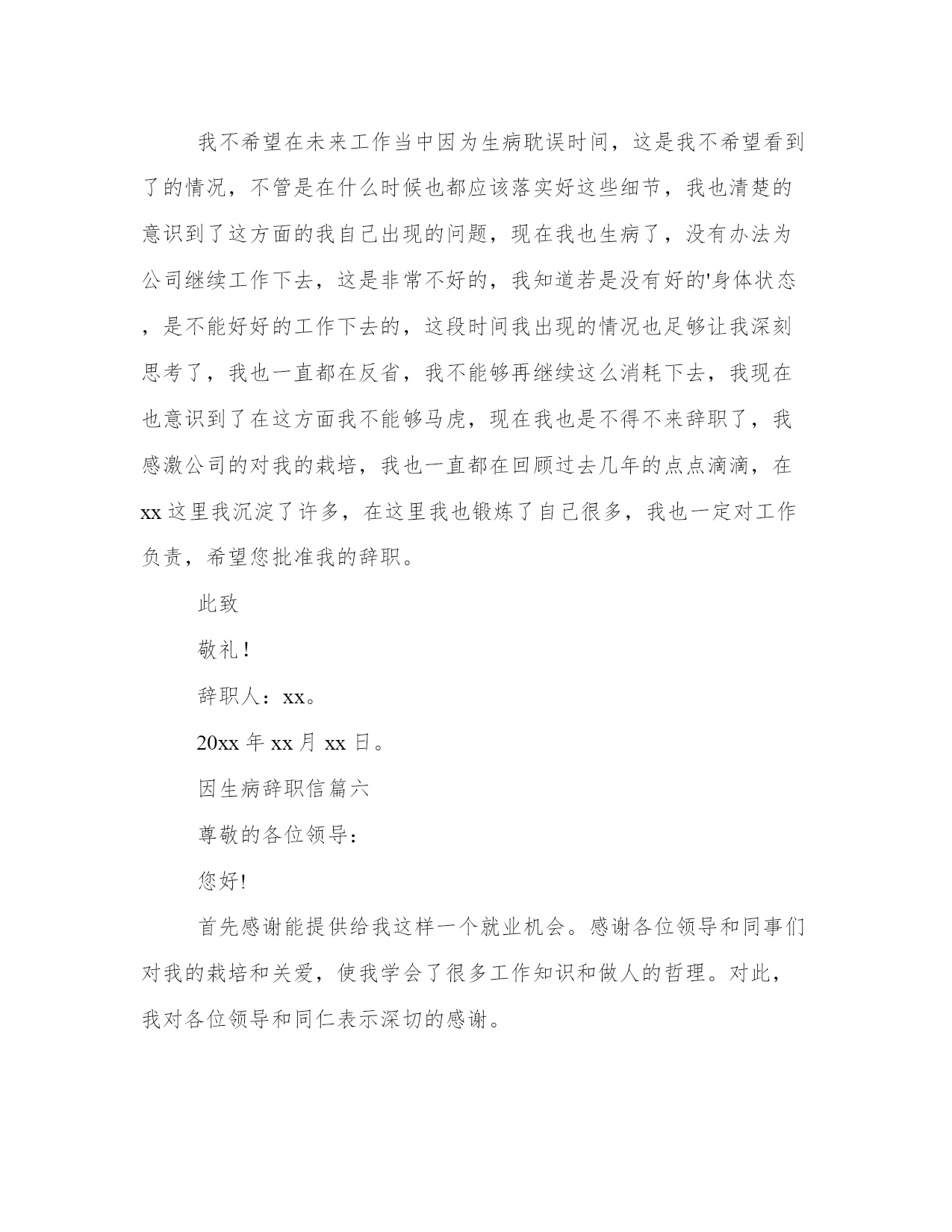 我不希望在未来工作当中因为生病耽误时间，这是我不希望看到了的情况，不管是在什么时候也都应该落实好这些细节，我也清楚的意识到了这方面的我自己出现的问题，现在我也生病了，没有办法为公司继续工作下去，这是非常不好的，我知道若是没有好的'身体状态，是不能好好的工作下去的，这段时间我出现的情况也足够让我深刻思考了，我也一直都在反省，我不能够再继续这么消耗下去，我现在也意识到了在这方面我不能够马虎，现在我也是不得不来辞职了，我感激公司的对我的栽培，我也一直都在回顾过去几年的点点滴滴，在xx这里我沉淀了许多，在这里我也锻炼了自己很多，我也一定对工作负责，希望您批准我的辞职。

此致

敬礼！

辞职人：xx。

20xx年xx月xx日。

因生病辞职信篇六

尊敬的各位领导：

您好!

首先感谢能提供给我这样一个就业机会。感谢各位领导和同事们对我的栽培和关爱，使我学会了很多工作知识和做人的哲理。对此，我对各位领导和同仁表示深切的感谢。